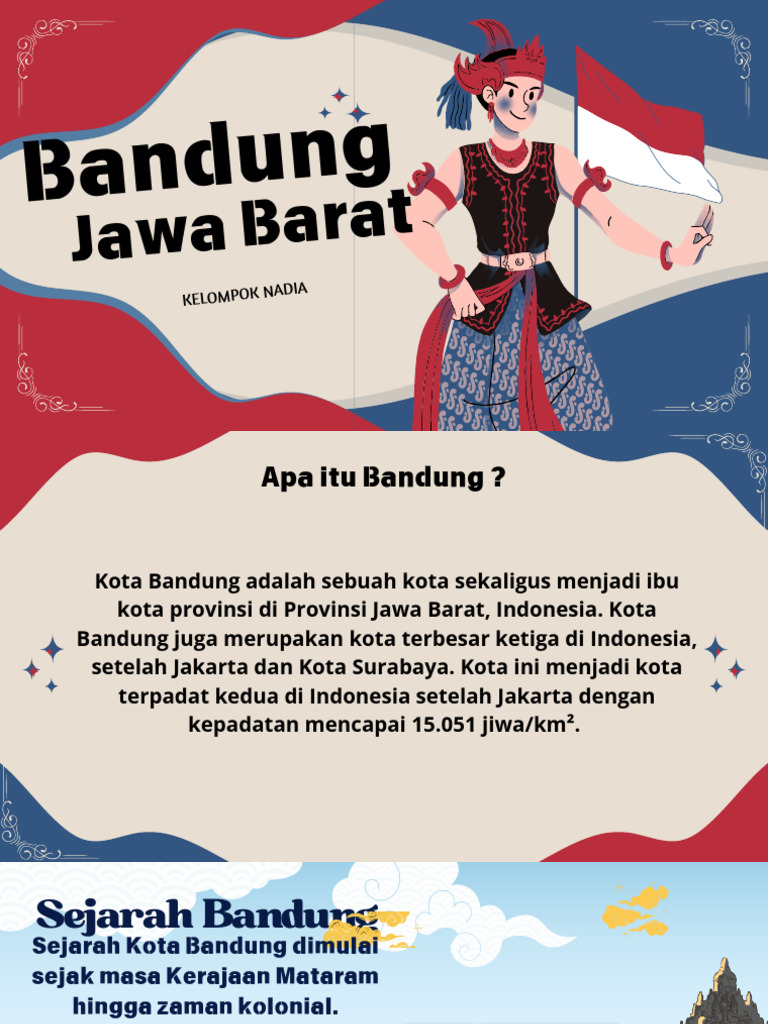 Bandung
Jawa Barat

KELOMPOK NADIA

Apa itu Bandung ?

Kota Bandung adalah sebuah kota sekaligus menjadi ibu kota provinsi di Provinsi Jawa Barat, Indonesia. Kota Bandung juga merupakan kota terbesar ketiga di Indonesia, setelah Jakarta dan Kota Surabaya. Kota ini menjadi kota terpadat kedua di Indonesia setelah Jakarta dengan kepadatan mencapai 15.051 jiwa/km².

Sejarah Bandung

Sejarah Kota Bandung dimulai sejak masa Kerajaan Mataram hingga zaman kolonial.